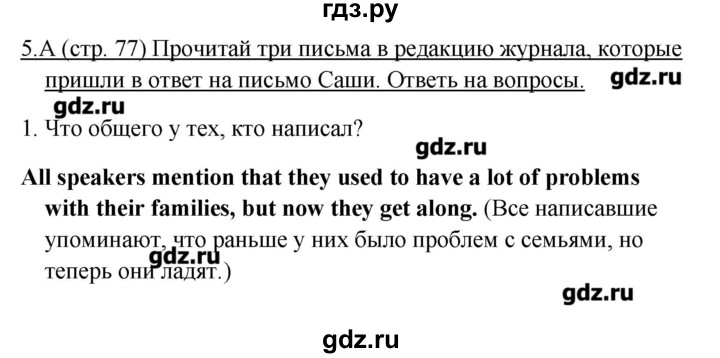 гдз.ру

5.A (стр. 77) Прочитай три письма в редакцию журнала, которые пришли в ответ на письмо Саши. Ответь на вопросы. gdz.ru

gdz.ru

1. Что общего у тех, кто написал?

gdz.ru

**All speakers mention that they used to have a lot of problems with their families, but now they get along.** (Все написавшие упоминают, что раньше у них было проблем с семьями, но теперь они ладят.)

gdz.ru

gdz.ru

gdz.ru